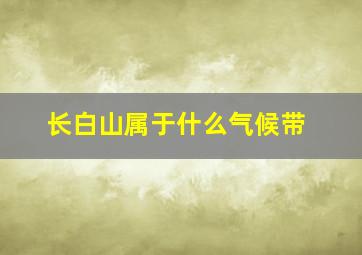 长白山属于什么气候带